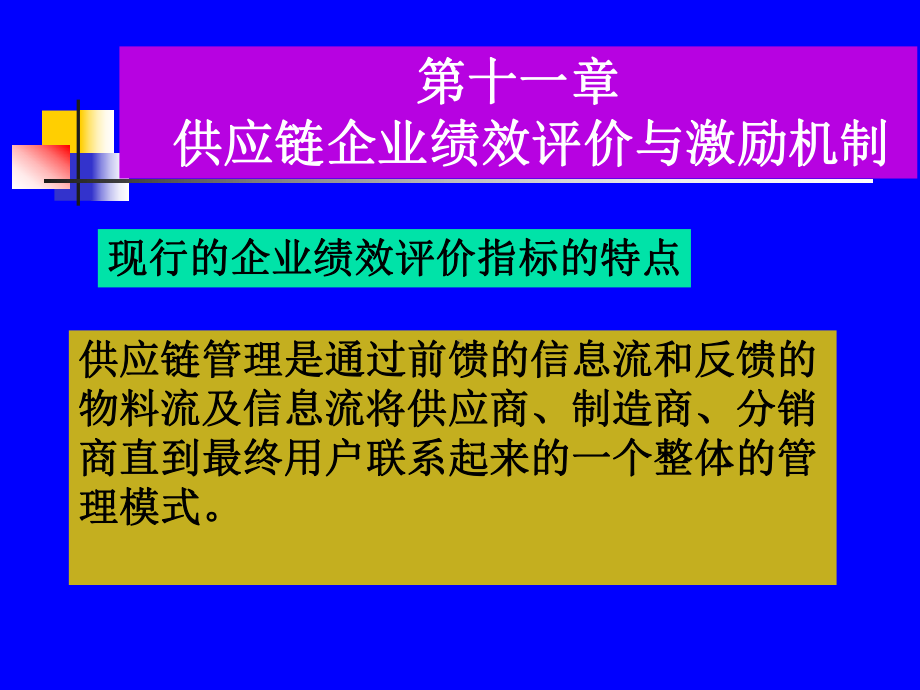 第十一章
供应链企业绩效评价与激励机制

现行的企业绩效评价指标的特点

供应链管理是通过前馈的信息流和反馈的物料流及信息流将供应商、制造商、分销商直到最终用户联系起来的一个整体的管理模式。